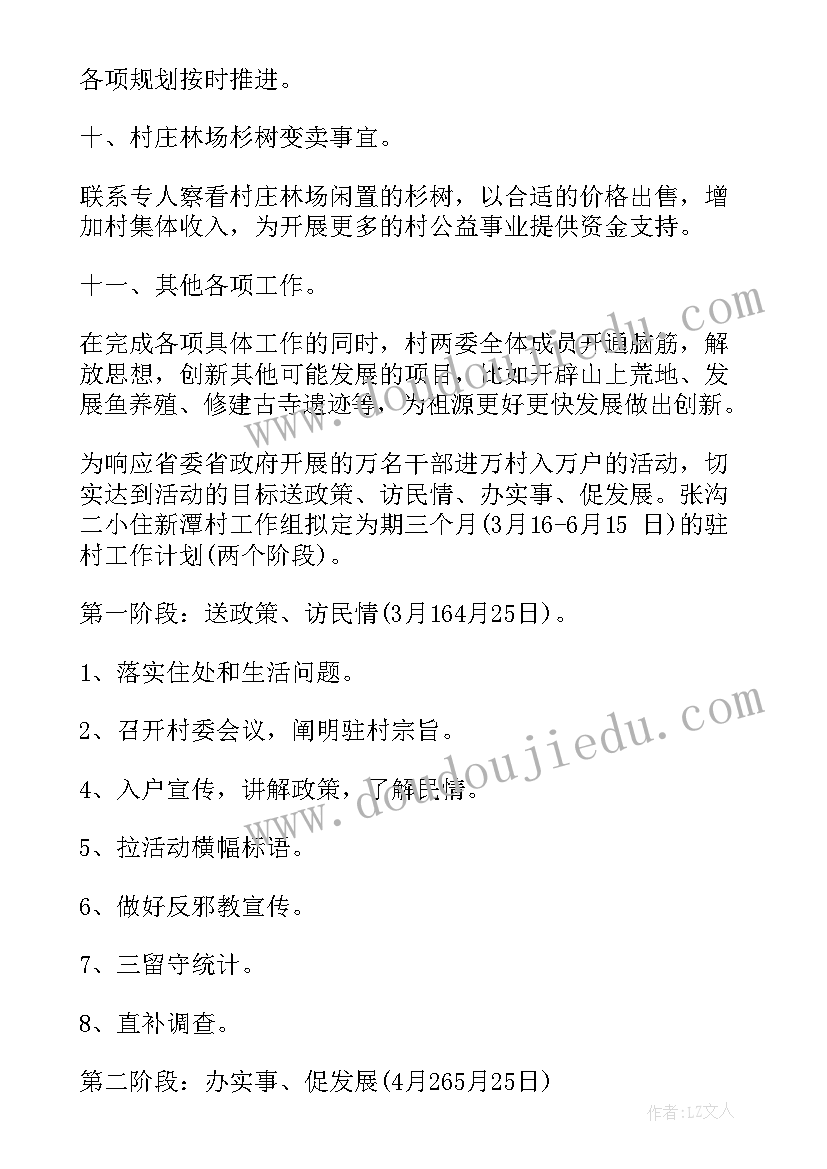 各项规划按时推进。

十、村庄林场杉树变卖事宜。

联系专人察看村庄林场闲置的杉树，以合适的价格出售，增加村集体收入，为开展更多的村公益事业提供资金支持。

十一、其他各项工作。

在完成各项具体工作的同时，村两委全体成员开通脑筋，解放思想，创新其他可能发展的项目，比如开辟山上荒地、发展鱼养殖、修建古寺遗迹等，为祖源更好更快发展做出创新。

为响应省委省政府开展的万名干部进万村入万户的活动，切实达到活动的目标送政策、访民情、办实事、促发展。张沟二小住新潭村工作组拟定为期三个月(3月16-6月15 日)的驻村工作计划(两个阶段)。

第一阶段：送政策、访民情(3月164月25日)。

1、落实住处和生活问题。

2、召开村委会议，阐明驻村宗旨。

4、入户宣传，讲解政策，了解民情。

5、拉活动横幅标语。

6、做好反邪教宣传。

7、三留守统计。

8、直补调查。

第二阶段：办实事、促发展(4月265月25日)

www.doudoujiedu.com

作者：LZ文人